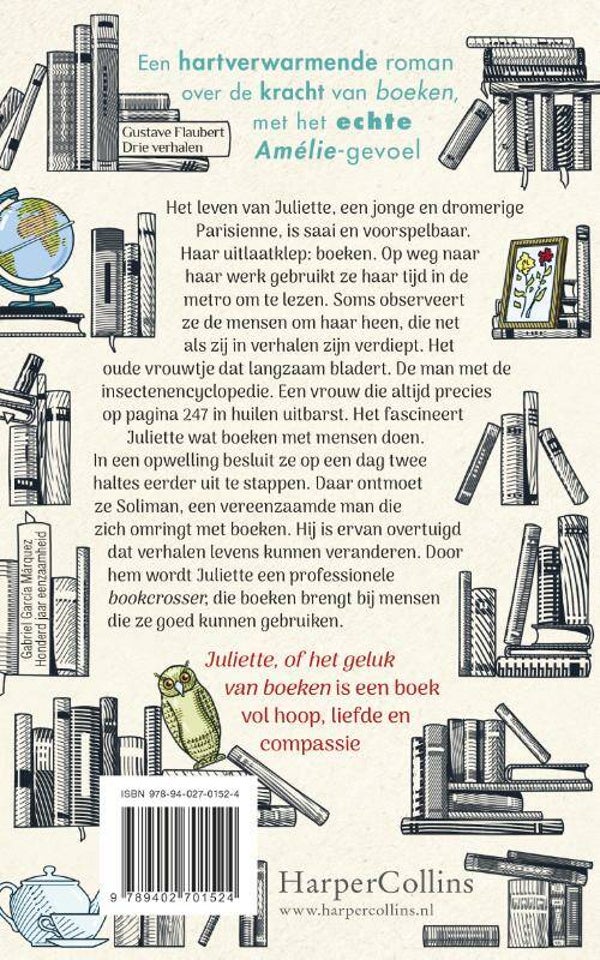 Een hartverwarmende roman over de kracht van boeken, met het echte Amélie-gevoel

Gustave Flaubert
Drie verhalen

Het leven van Juliette, een jonge en dromerige Parisienne, is saai en voorspelbaar. Haar uitlaatklep: boeken. Op weg naar haar werk gebruikt ze haar tijd in de metro om te lezen. Soms observeert ze de mensen om haar heen, die net als zij in verhalen zijn verdiept. Het oude vrouwtje dat langzaam bladert. De man met de insectenencyclopedie. Een vrouw die altijd precies op pagina 247 in huilen uitbarst. Het fascineert Juliette wat boeken met mensen doen. In een opwelling besluit ze op een dag twee haltes eerder uit te stappen. Daar ontmoet ze Soliman, een vereenzaamde man die zich omringt met boeken. Hij is ervan overtuigd dat verhalen levens kunnen veranderen. Door hem wordt Juliette een professionele bookcrosser, die boeken brengt bij mensen die ze goed kunnen gebruiken.

Gabriel García Márquez
Honderd jaar eenzaamheid

Juliette, of het geluk van boeken is een boek vol hoop, liefde en compassie

ISBN 978-94-027-0152-4
9 789402 701524

HarperCollins
www.harpercollins.nl